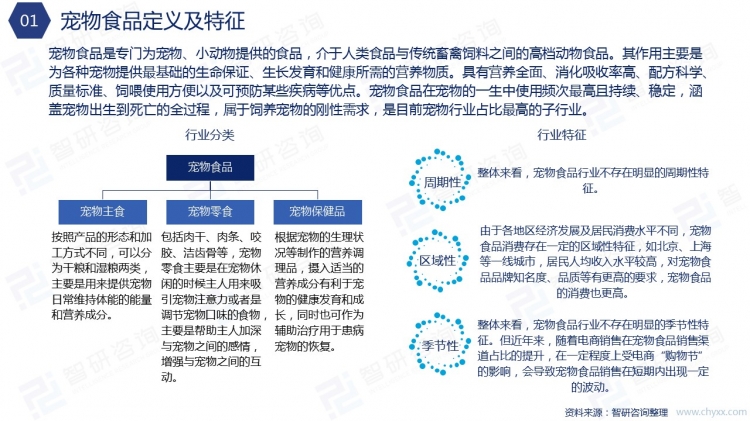 01 宠物食品定义及特征

宠物食品是专门为宠物、小动物提供的食品，介于人类食品与传统畜禽饲料之间的高档动物食品。其作用主要是为各种宠物提供最基础的生命保证、生长发育和健康所需的营养物质。具有营养全面、消化吸收率高、配方科学、质量标准、饲喂使用方便以及可预防某些疾病等优点。宠物食品在宠物的一生中使用频次最高且持续、稳定，涵盖宠物出生到死亡的全过程，属于饲养宠物的刚性需求，是目前宠物行业占比最高的子行业。

行业分类

宠物食品

宠物主食

按照产品的形态和加工方式不同，可以分为干粮和湿粮两类，主要是用来提供宠物日常维持体能的能量和营养成分。

宠物零食

包括肉干、肉条、咬胶、洁齿骨等，宠物零食主要是在宠物休闲的时候主人用来吸引宠物注意力或者是调节宠物口味的食物，主要是帮助主人加深与宠物之间的感情，增强与宠物之间的互动。

宠物保健品

根据宠物的生理状况等制作的营养调理品，摄入适当的营养成分有利于宠物的健康发育和成长，同时也可作为辅助治疗用于患病宠物的恢复。

行业特征

周期性

整体来看，宠物食品行业不存在明显的周期性特征。

区域性

由于各地区经济发展及居民消费水平不同，宠物食品消费存在一定的区域性特征，如北京、上海等一线城市，居民人均收入水平较高，对宠物食品品牌知名度、品质等有更高的要求，宠物食品的消费也更高。

季节性

整体来看，宠物食品行业不存在明显的季节性特征。但近年来，随着电商销售在宠物食品销售渠道占比的提升，在一定程度上受电商“购物节”的影响，会导致宠物食品销售在短期内出现一定的波动。

资料来源：智研咨询整理

www.chyxx.com

智研咨询